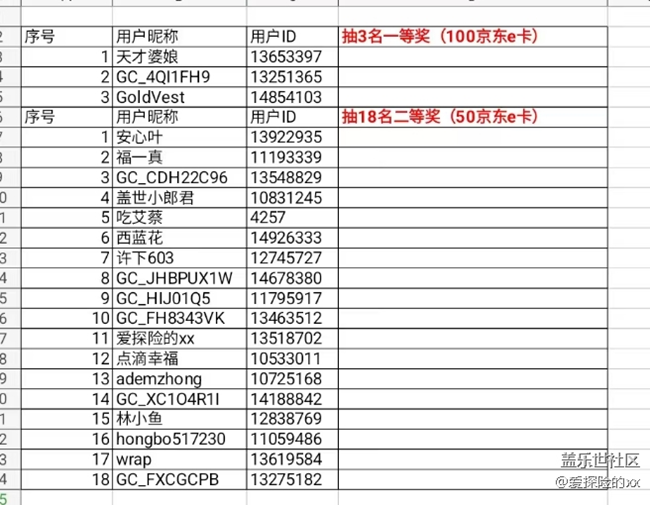 | 序号 | 用户昵称 | 用户ID | 抽3名一等奖（100京东e卡） |
|---|---|---|---|
| 1 | 天才婆娘 | 13653397 | |
| 2 | GC_4QI1FH9 | 13251365 | |
| 3 | GoldVest | 14854103 | |
| 序号 | 用户昵称 | 用户ID | 抽18名二等奖（50京东e卡） |
| 1 | 安心叶 | 13922935 | |
| 2 | 福一真 | 11193339 | |
| 3 | GC_CDH22C96 | 13548829 | |
| 4 | 盖世小郎君 | 10831245 | |
| 5 | 吃艾蔡 | 4257 | |
| 6 | 西蓝花 | 14926333 | |
| 7 | 许下603 | 12745727 | |
| 8 | GC_JHBPUX1W | 14678380 | |
| 9 | GC_HIJ01Q5 | 11795917 | |
| 10 | GC_FH8343VK | 13463512 | |
| 11 | 爱探险的xx | 13518702 | |
| 12 | 点滴幸福 | 10533011 | |
| 13 | ademzhong | 10725168 | |
| 14 | GC_XC1O4R1I | 14188842 | |
| 15 | 林小鱼 | 12838769 | |
| 16 | hongbo517230 | 11059486 | |
| 17 | wrap | 13619584 | |
| 18 | GC_FXCGCPB | 13275182 | |

盖乐世社区
@爱探险的xx